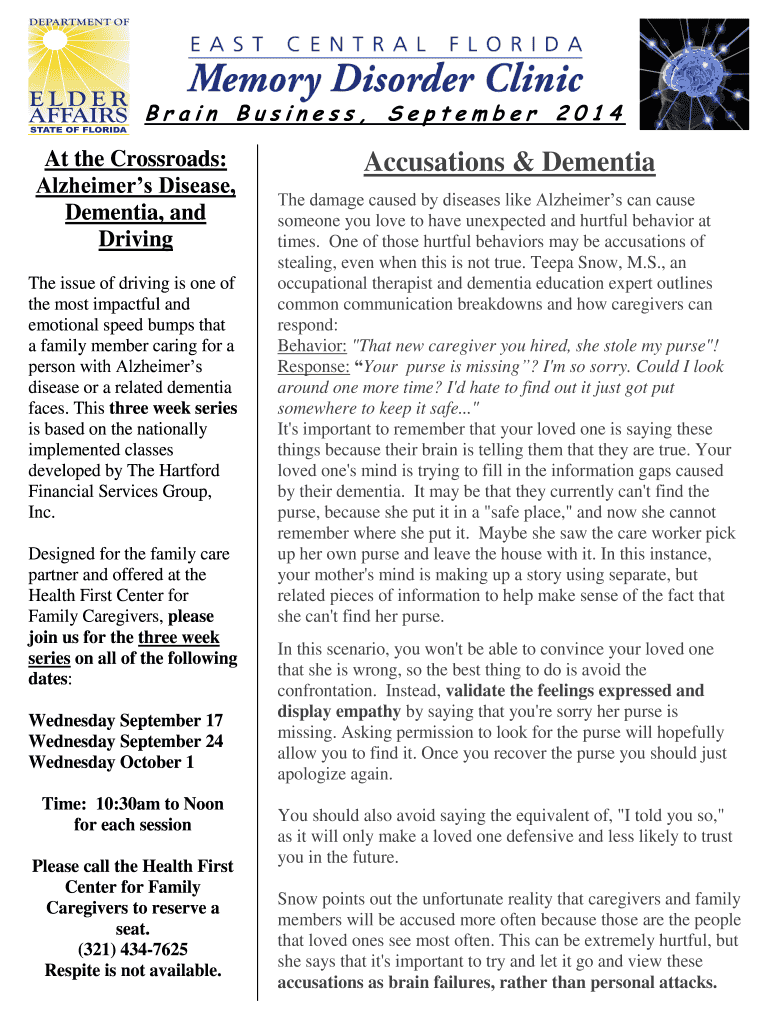 DEPARTMENT OF
ELDER AFFAIRS
STATE OF FLORIDA

EAST CENTRAL FLORIDA
Memory Disorder Clinic
Brain Business, September 2014

At the Crossroads: Alzheimer's Disease, Dementia, and Driving

The issue of driving is one of the most impactful and emotional speed bumps that a family member caring for a person with Alzheimer's disease or a related dementia faces. This three week series is based on the nationally implemented classes developed by The Hartford Financial Services Group, Inc.

Designed for the family care partner and offered at the Health First Center for Family Caregivers, please join us for the three week series on all of the following dates:

Wednesday September 17
Wednesday September 24
Wednesday October 1

Time: 10:30am to Noon for each session

Please call the Health First Center for Family Caregivers to reserve a seat.
(321) 434-7625
Respite is not available.

Accusations & Dementia

The damage caused by diseases like Alzheimer's can cause someone you love to have unexpected and hurtful behavior at times. One of those hurtful behaviors may be accusations of stealing, even when this is not true. Teepa Snow, M.S., an occupational therapist and dementia education expert outlines common communication breakdowns and how caregivers can respond:
Behavior: "That new caregiver you hired, she stole my purse"!
Response: "Your purse is missing"? I'm so sorry. Could I look around one more time? I'd hate to find out it just got put somewhere to keep it safe..."
It's important to remember that your loved one is saying these things because their brain is telling them that they are true. Your loved one's mind is trying to fill in the information gaps caused by their dementia. It may be that they currently can't find the purse, because she put it in a "safe place," and now she cannot remember where she put it. Maybe she saw the care worker pick up her own purse and leave the house with it. In this instance, your mother's mind is making up a story using separate, but related pieces of information to help make sense of the fact that she can't find her purse.

In this scenario, you won't be able to convince your loved one that she is wrong, so the best thing to do is avoid the confrontation. Instead, validate the feelings expressed and display empathy by saying that you're sorry her purse is missing. Asking permission to look for the purse will hopefully allow you to find it. Once you recover the purse you should just apologize again.

You should also avoid saying the equivalent of, "I told you so," as it will only make a loved one defensive and less likely to trust you in the future.

Snow points out the unfortunate reality that caregivers and family members will be accused more often because those are the people that loved ones see most often. This can be extremely hurtful, but she says that it's important to try and let it go and view these accusations as brain failures, rather than personal attacks.